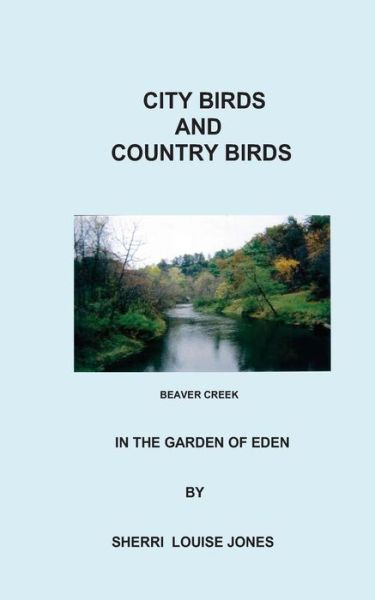 CITY BIRDS
AND
COUNTRY BIRDS

BEAVER CREEK

IN THE GARDEN OF EDEN

BY

SHERRI LOUISE JONES